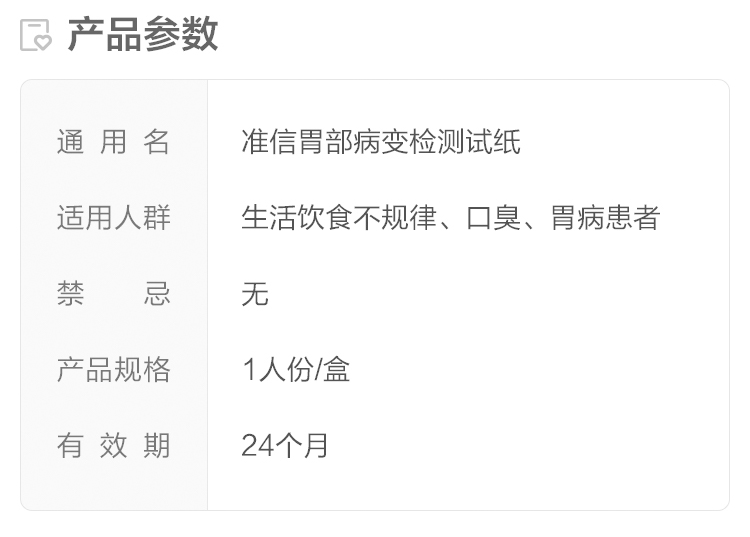 产品参数

| 通用名 | 准信胃部病变检测试纸 |
|---|---|
| 适用人群 | 生活饮食不规律、口臭、胃病患者 |
| 禁忌 | 无 |
| 产品规格 | 1人份/盒 |
| 有效期 | 24个月 |